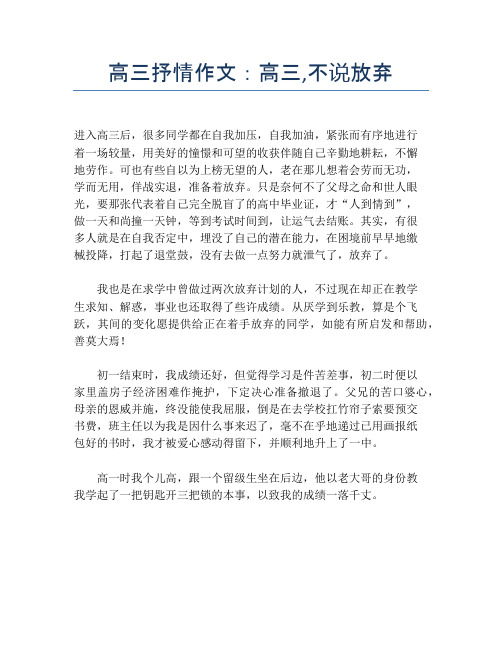 高三抒情作文：高三,不说放弃

进入高三后，很多同学都在自我加压，自我加油，紧张而有序地进行着一场较量，用美好的憧憬和可望的收获伴随自己辛勤地耕耘，不懈地劳作。可也有些自以为上榜无望的人，老在那儿想着会劳而无功，学而无用，佯战实退，准备着放弃。只是奈何不了父母之命和世人眼光，要那张代表着自己完全脱盲了的高中毕业证，才“人到情到”，做一天和尚撞一天钟，等到考试时间到，让运气去结账。其实，有很多人就是在自我否定中，埋没了自己的潜在能力，在困境前早早地缴械投降，打起了退堂鼓，没有去做一点努力就泄气了，放弃了。

我也是在求学中曾做过两次放弃计划的人，不过现在却正在教学生求知、解惑，事业也还取得了些许成绩。从厌学到乐教，算是个飞跃，其间的变化愿提供给正在着手放弃的同学，如能有所启发和帮助，善莫大焉！

初一结束时，我成绩还好，但觉得学习是件苦差事，初二时便以家里盖房子经济困难作掩护，下定决心准备撤退了。父兄的苦口婆心，母亲的恩威并施，终没能使我屈服，倒是在去学校扛竹帘子索要预交书费，班主任以为我是因什么事来迟了，毫不在乎地递过已用画报纸包好的书时，我才被爱心感动得留下，并顺利地升上了一中。

高一时我个儿高，跟一个留级生坐在后边，他以老大哥的身份教我学起了一把钥匙开三把锁的本事，以致我的成绩一落千丈。